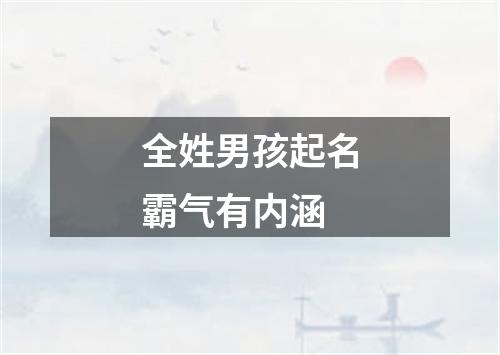 全姓男孩起名
霸气有内涵